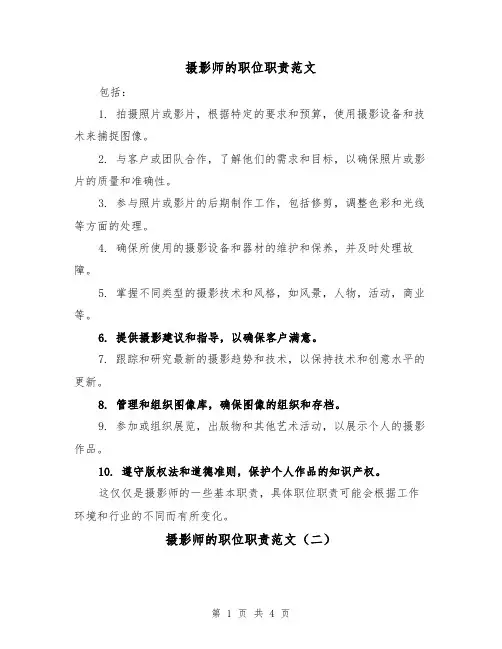 摄影师的职位职责范文

包括：

1. 拍摄照片或影片，根据特定的要求和预算，使用摄影设备和技术来捕捉图像。

2. 与客户或团队合作，了解他们的需求和目标，以确保照片或影片的质量和准确性。

3. 参与照片或影片的后期制作工作，包括修剪，调整色彩和光线等方面的处理。

4. 确保所使用的摄影设备和器材的维护和保养，并及时处理故障。

5. 掌握不同类型的摄影技术和风格，如风景，人物，活动，商业等。

6. 提供摄影建议和指导，以确保客户满意。

7. 跟踪和研究最新的摄影趋势和技术，以保持技术和创意水平的更新。

8. 管理和组织图像库，确保图像的组织和存档。

9. 参加或组织展览，出版物和其他艺术活动，以展示个人的摄影作品。

10. 遵守版权法和道德准则，保护个人作品的知识产权。

这仅仅是摄影师的一些基本职责，具体职位职责可能会根据工作环境和行业的不同而有所变化。

摄影师的职位职责范文（二）

第 1 页 共 4 页